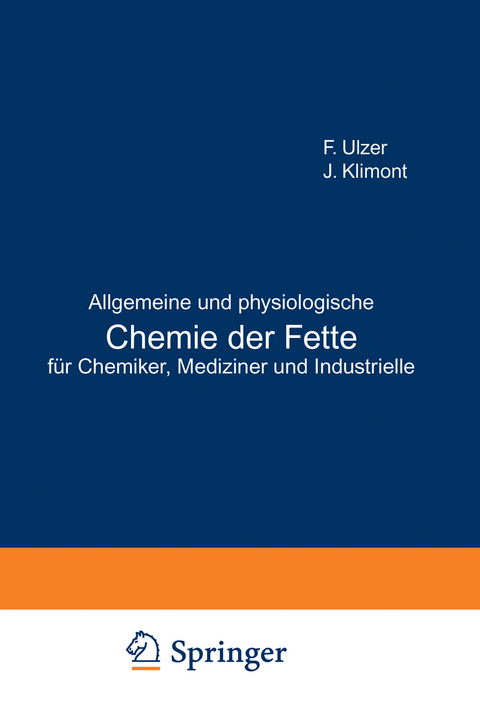 F. Ulzer
J. Klimont

Allgemeine und physiologische
Chemie der Fette
für Chemiker, Mediziner und Industrielle

Springer